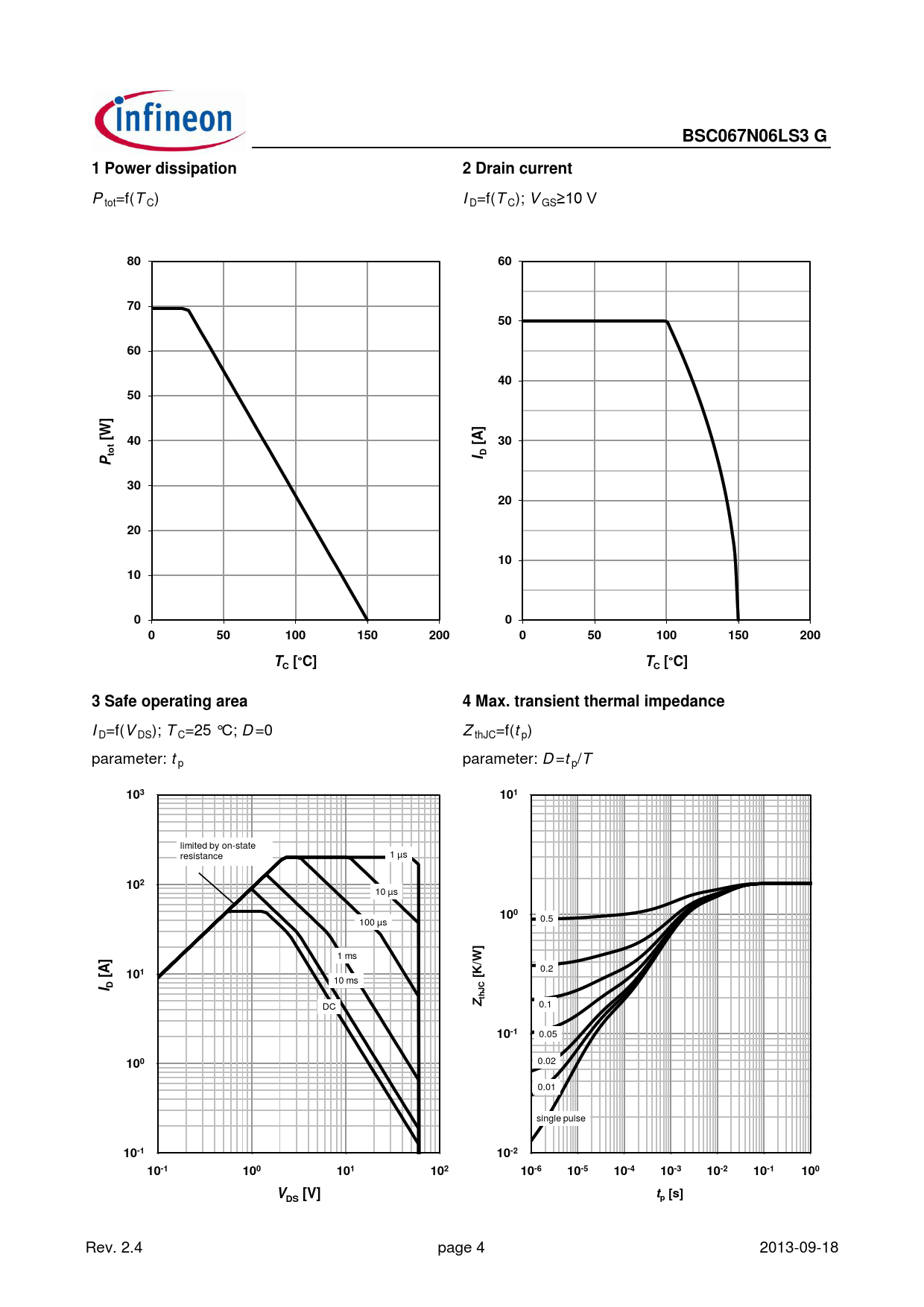 infineon

BSC067N06LS3 G

1 Power dissipation

$P_{tot}$=f($T_C$)

80
70
60
50
40
30
20
10
0

$P_{tot}$ [W]

0 50 100 150 200

$T_C$ [°C]

2 Drain current

$I_D$=f($T_C$); $V_{GS}$≥10 V

60
50
40
30
20
10
0

$I_D$ [A]

0 50 100 150 200

$T_C$ [°C]

3 Safe operating area

$I_D$=f($V_{DS}$); $T_C$=25 °C; $D$=0

parameter: $t_p$

$10^3$
$10^2$
$10^1$
$10^0$
$10^{-1}$

$I_D$ [A]

limited by on-state resistance

1 µs
10 µs
100 µs
1 ms
10 ms
DC

$10^{-1}$ $10^0$ $10^1$ $10^2$

$V_{DS}$ [V]

4 Max. transient thermal impedance

$Z_{thJC}$=f($t_p$)

parameter: $D$=$t_p$/$T$

$10^1$
$10^0$
$10^{-1}$
$10^{-2}$

$Z_{thJC}$ [K/W]

0.5
0.2
0.1
0.05
0.02
0.01
single pulse

$10^{-6}$ $10^{-5}$ $10^{-4}$ $10^{-3}$ $10^{-2}$ $10^{-1}$ $10^0$

$t_p$ [s]

Rev. 2.4

page 4

2013-09-18